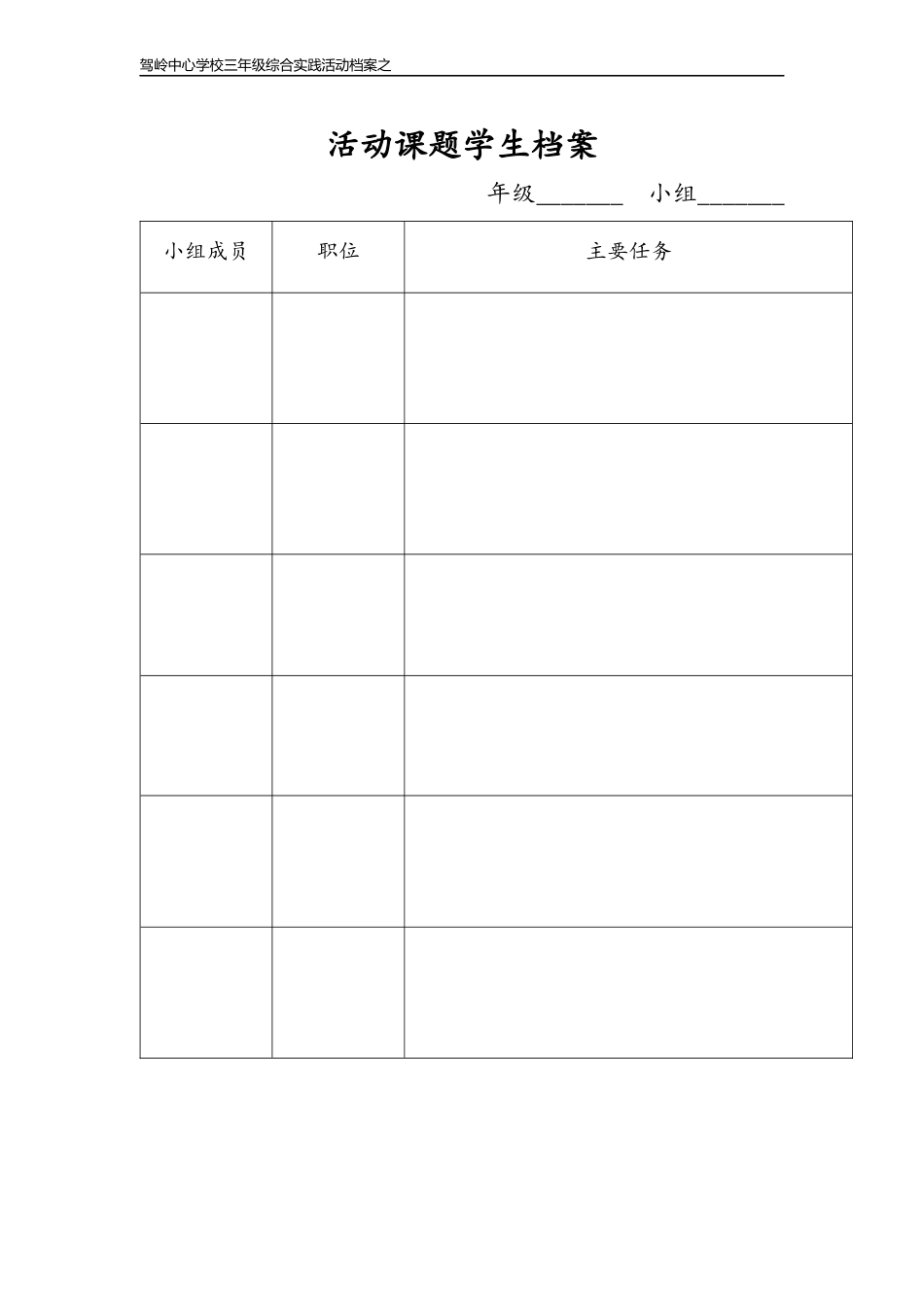 驾岭中心学校三年级综合实践活动档案之

活动课题学生档案

年级________ 小组________

| 小组成员 | 职位 | 主要任务 |
|---|---|---|
| | | |
| | | |
| | | |
| | | |
| | | |
| | | |